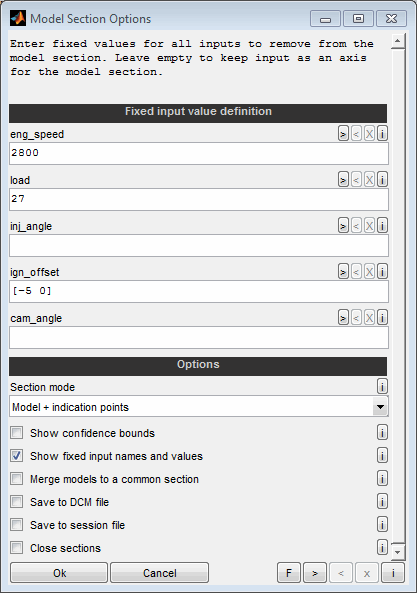 Model Section Options

Enter fixed values for all inputs to remove from the model section. Leave empty to keep input as an axis for the model section.

Fixed input value definition

eng_speed
> < X i
2800

load
> < X i
27

inj_angle
> < X i

ign_offset
> < X i
[-5 0]

cam_angle
> < X i

Options

Section mode
i
Model + indication points

Show confidence bounds
i
Show fixed input names and values
i
Merge models to a common section
i
Save to DCM file
i
Save to session file
i
Close sections
i

Ok
Cancel
F
>
<
x
i